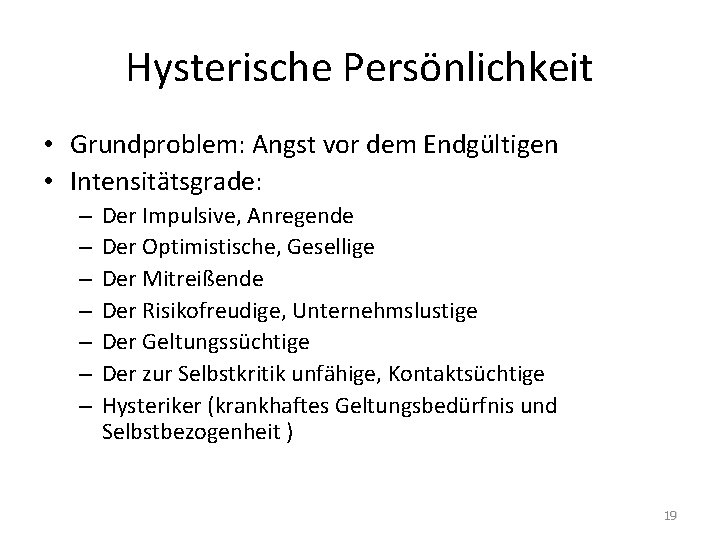 Hysterische Persönlichkeit

• Grundproblem: Angst vor dem Endgültigen
• Intensitätsgrade:
– Der Impulsive, Anregende
– Der Optimistische, Gesellige
– Der Mitreißende
– Der Risikofreudige, Unternehmslustige
– Der Geltungssüchtige
– Der zur Selbstkritik unfähige, Kontaktsüchtige
– Hysteriker (krankhaftes Geltungsbedürfnis und Selbstbezogenheit )

19